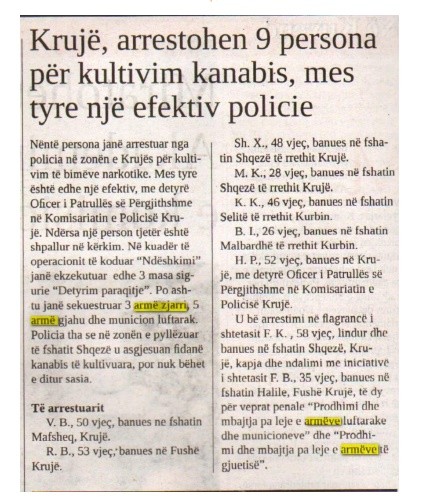 Krujë, arrestohen 9 persona për kultivim kanabis, mes tyre një efektiv policie

Nëntë persona janë arrestuar nga policia në zonën e Krujës për kultivim të bimëve narkotike. Mes tyre është edhe një efektiv, me detyrë Oficer i Patrullës së Përgjithshme në Komisariatin e Policisë Krujë. Ndërsa një person tjetër është shpallur në kërkim. Në kuadër të operacionit të koduar "Ndëshkimi" janë ekzekutuar edhe 3 masa sigurie "Detyrim paraqitje". Po ashtu janë sekuestruar 3 armë zjarri, 5 armë gjahu dhe municion luftarak. Policia tha se në zonën e pyllëzuar të fshatit Shqezë u asgjesuan fidanë kanabis të kultivuara, por nuk bëhet e ditur sasia.

Të arrestuarit
V. B., 50 vjeç, banues ne fshatin Mafsheq, Krujë.
R. B., 53 vjeç, banues në Fushë Krujë.
Sh. X., 48 vjeç, banues në fshatin Shqezë të rrethit Krujë.
M. K., 28 vjeç, banues në fshatin Shqezë të rrethit Krujë.
K. K., 46 vjeç, banues në fshatin Selitë të rrethit Kurbin.
B. I., 26 vjeç, banues në fshatin Malbardhë të rrethit Kurbin.
H. P., 52 vjeç, banues në Krujë, me detyrë Oficer i Patrullës së Përgjithshme në Komisariatin e Policisë Krujë.
U bë arrestimi në flagrancë i shtetasit F. K. , 58 vjeç, lindur dhe banues në fshatin Shqezë, Krujë, kapja dhe ndalimi me iniciativë i shtetasit F. B., 35 vjeç, banues në fshatin Halile, Fushë Krujë, të dy për veprat penale "Prodhimi dhe mbajtja pa leje e armëve luftarake dhe municioneve" dhe "Prodhimi dhe mbajtja pa leje e armëve të gjuetisë".